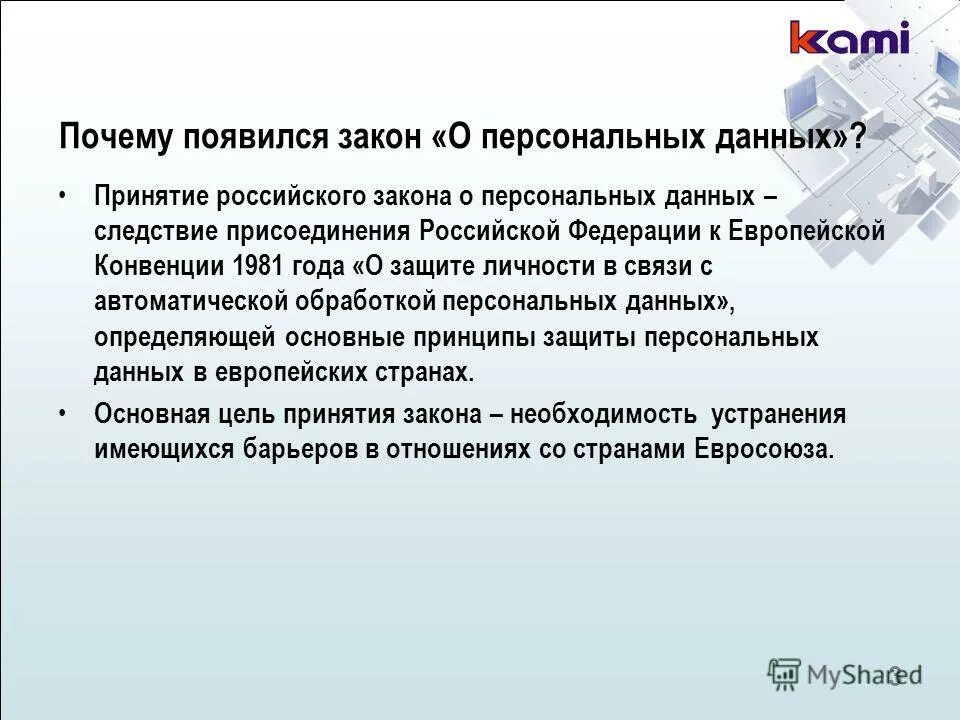 kami

Почему появился закон «О персональных данных»?

• Принятие российского закона о персональных данных – следствие присоединения Российской Федерации к Европейской Конвенции 1981 года «О защите личности в связи с автоматической обработкой персональных данных», определяющей основные принципы защиты персональных данных в европейских странах.

• Основная цель принятия закона – необходимость устранения имеющихся барьеров в отношениях со странами Евросоюза.

MyShared

3